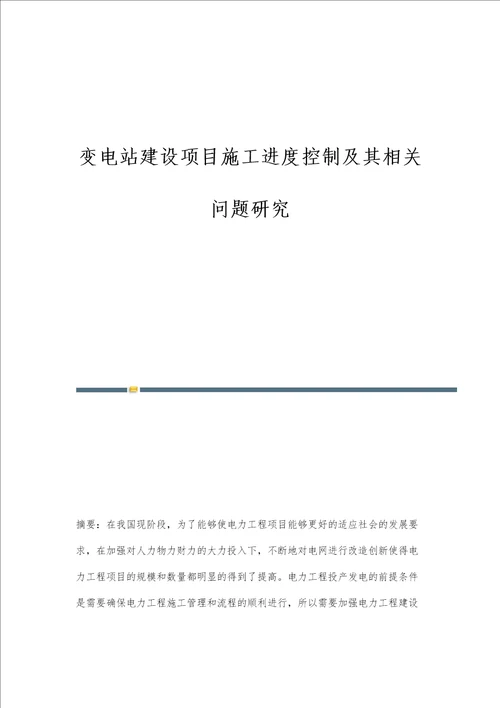 变电站建设项目施工进度控制及其相关问题研究

摘要：在我国现阶段，为了能够使电力工程项目能够更好的适应社会的发展要求，在加强对人力物力财力的大力投入下，不断地对电网进行改造创新使得电力工程项目的规模和数量都明显的得到了提高。电力工程投产发电的前提条件是需要确保电力工程施工管理和流程的顺利进行，所以需要加强电力工程建设